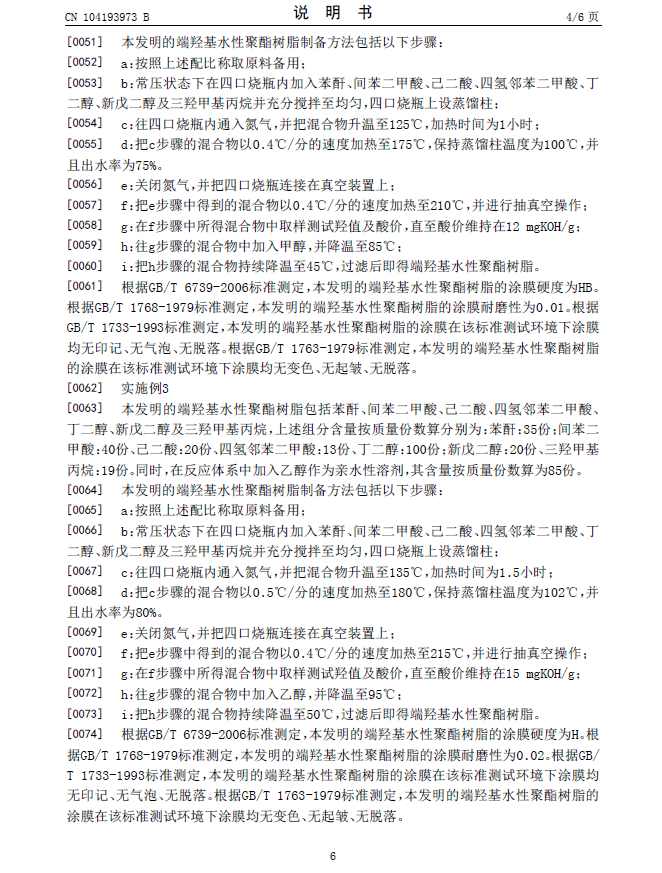 CN 104193973 B

说 明 书

4/6 页

[0051] 本发明的端羟基水性聚酯树脂制备方法包括以下步骤：

[0052] a:按照上述配比称取原料备用；

[0053] b:常压状态下在四口烧瓶内加入苯酐、间苯二甲酸、己二酸、四氢邻苯二甲酸、丁二醇、新戊二醇及三羟甲基丙烷并充分搅拌至均匀，四口烧瓶上设蒸馏柱；

[0054] c:往四口烧瓶内通入氮气，并把混合物升温至125℃，加热时间为1小时；

[0055] d:把c步骤的混合物以0.4℃/分的速度加热至175℃，保持蒸馏柱温度为100℃，并且出水率为75%。

[0056] e:关闭氮气，并把四口烧瓶连接在真空装置上；

[0057] f:把e步骤中得到的混合物以0.4℃/分的速度加热至210℃，并进行抽真空操作；

[0058] g:在f步骤中所得混合物中取样测试羟值及酸价，直至酸价维持在12 mgKOH/g；

[0059] h:往g步骤的混合物中加入甲醇，并降温至85℃；

[0060] i:把h步骤的混合物持续降温至45℃，过滤后即得端羟基水性聚酯树脂。

[0061] 根据GB/T 6739-2006标准测定，本发明的端羟基水性聚酯树脂的涂膜硬度为HB。根据GB/T 1768-1979标准测定，本发明的端羟基水性聚酯树脂的涂膜耐磨性为0.01。根据GB/T 1733-1993标准测定，本发明的端羟基水性聚酯树脂的涂膜在该标准测试环境下涂膜均无印记、无气泡、无脱落。根据GB/T 1763-1979标准测定，本发明的端羟基水性聚酯树脂的涂膜在该标准测试环境下涂膜均无变色、无起皱、无脱落。

[0062] 实施例3

[0063] 本发明的端羟基水性聚酯树脂包括苯酐、间苯二甲酸、己二酸、四氢邻苯二甲酸、丁二醇、新戊二醇及三羟甲基丙烷，上述组分含量按质量份数算分别为：苯酐：35份；间苯二甲酸：40份、己二酸：20份、四氢邻苯二甲酸：13份、丁二醇：100份；新戊二醇：20份、三羟甲基丙烷：19份。同时，在反应体系中加入乙醇作为亲水性溶剂，其含量按质量份数算为85份。

[0064] 本发明的端羟基水性聚酯树脂制备方法包括以下步骤：

[0065] a:按照上述配比称取原料备用；

[0066] b:常压状态下在四口烧瓶内加入苯酐、间苯二甲酸、己二酸、四氢邻苯二甲酸、丁二醇、新戊二醇及三羟甲基丙烷并充分搅拌至均匀，四口烧瓶上设蒸馏柱；

[0067] c:往四口烧瓶内通入氮气，并把混合物升温至135℃，加热时间为1.5小时；

[0068] d:把c步骤的混合物以0.5℃/分的速度加热至180℃，保持蒸馏柱温度为102℃，并且出水率为80%。

[0069] e:关闭氮气，并把四口烧瓶连接在真空装置上；

[0070] f:把e步骤中得到的混合物以0.4℃/分的速度加热至215℃，并进行抽真空操作；

[0071] g:在f步骤中所得混合物中取样测试羟值及酸价，直至酸价维持在15 mgKOH/g；

[0072] h:往g步骤的混合物中加入乙醇，并降温至95℃；

[0073] i:把h步骤的混合物持续降温至50℃，过滤后即得端羟基水性聚酯树脂。

[0074] 根据GB/T 6739-2006标准测定，本发明的端羟基水性聚酯树脂的涂膜硬度为H。根据GB/T 1768-1979标准测定，本发明的端羟基水性聚酯树脂的涂膜耐磨性为0.02。根据GB/T 1733-1993标准测定，本发明的端羟基水性聚酯树脂的涂膜在该标准测试环境下涂膜均无印记、无气泡、无脱落。根据GB/T 1763-1979标准测定，本发明的端羟基水性聚酯树脂的涂膜在该标准测试环境下涂膜均无变色、无起皱、无脱落。

6